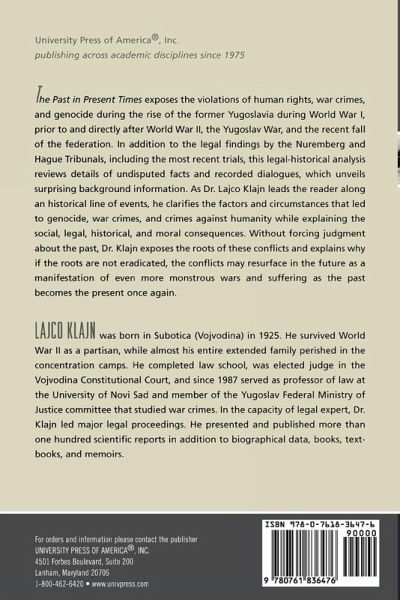 University Press of America®, Inc.
publishing across academic disciplines since 1975

The Past in Present Times exposes the violations of human rights, war crimes, and genocide during the rise of the former Yugoslavia during World War I, prior to and directly after World War II, the Yugoslav War, and the recent fall of the federation. In addition to the legal findings by the Nuremberg and Hague Tribunals, including the most recent trials, this legal-historical analysis reviews details of undisputed facts and recorded dialogues, which unveils surprising background information. As Dr. Lajco Klajn leads the reader along an historical line of events, he clarifies the factors and circumstances that led to genocide, war crimes, and crimes against humanity while explaining the social, legal, historical, and moral consequences. Without forcing judgment about the past, Dr. Klajn exposes the roots of these conflicts and explains why if the roots are not eradicated, the conflicts may resurface in the future as a manifestation of even more monstrous wars and suffering as the past becomes the present once again.

LAJCO KLAJN was born in Subotica (Vojvodina) in 1925. He survived World War II as a partisan, while almost his entire extended family perished in the concentration camps. He completed law school, was elected judge in the Vojvodina Constitutional Court, and since 1987 served as professor of law at the University of Novi Sad and member of the Yugoslav Federal Ministry of Justice committee that studied war crimes. In the capacity of legal expert, Dr. Klajn led major legal proceedings. He presented and published more than one hundred scientific reports in addition to biographical data, books, textbooks, and memoirs.

For orders and information please contact the publisher
UNIVERSITY PRESS OF AMERICA®, INC.
4501 Forbes Boulevard, Suite 200
Lanham, Maryland 20706
1-800-462-6420 • www.univpress.com

ISBN 978-0-7618-3647-6
90000
9 780761 836476